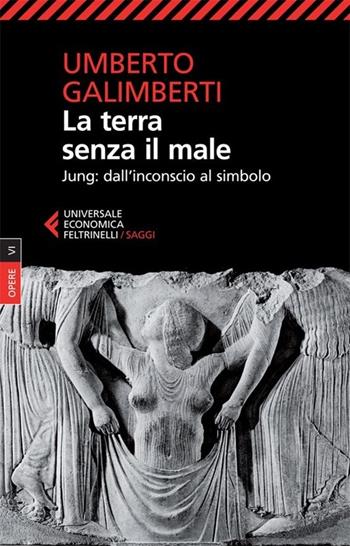 UMBERTO
GALIMBERTI
La terra
senza il male
Jung: dall'inconscio al simbolo

UNIVERSALE
ECONOMICA
FELTRINELLI / SAGGI

OPERE VI